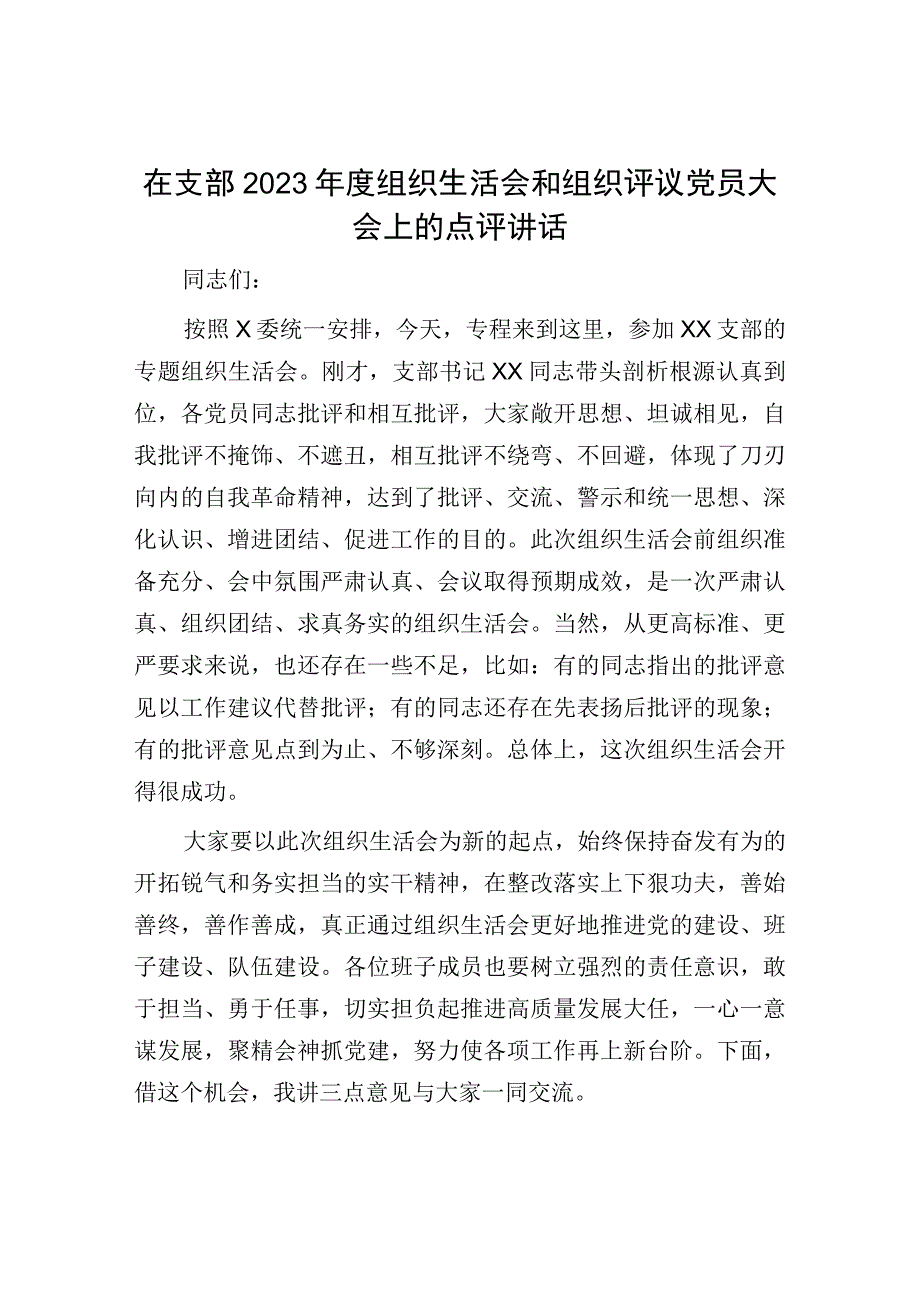 在支部2023年度组织生活会和组织评议党员大会上的点评讲话

同志们：

按照X委统一安排，今天，专程来到这里，参加XX支部的专题组织生活会。刚才，支部书记XX同志带头剖析根源认真到位，各党员同志批评和相互批评，大家敞开思想、坦诚相见，自我批评不掩饰、不遮丑，相互批评不绕弯、不回避，体现了刀刃向内的自我革命精神，达到了批评、交流、警示和统一思想、深化认识、增进团结、促进工作的目的。此次组织生活会前组织准备充分、会中氛围严肃认真、会议取得预期成效，是一次严肃认真、组织团结、求真务实的组织生活会。当然，从更高标准、更严要求来说，也还存在一些不足，比如：有的同志指出的批评意见以工作建议代替批评；有的同志还存在先表扬后批评的现象；有的批评意见点到为止、不够深刻。总体上，这次组织生活会开得很成功。

大家要以此次组织生活会为新的起点，始终保持奋发有为的开拓锐气和务实担当的实干精神，在整改落实上下狠功夫，善始善终，善作善成，真正通过组织生活会更好地推进党的建设、班子建设、队伍建设。各位班子成员也要树立强烈的责任意识，敢于担当、勇于任事，切实担负起推进高质量发展大任，一心一意谋发展，聚精会神抓党建，努力使各项工作再上新台阶。下面，借这个机会，我讲三点意见与大家一同交流。